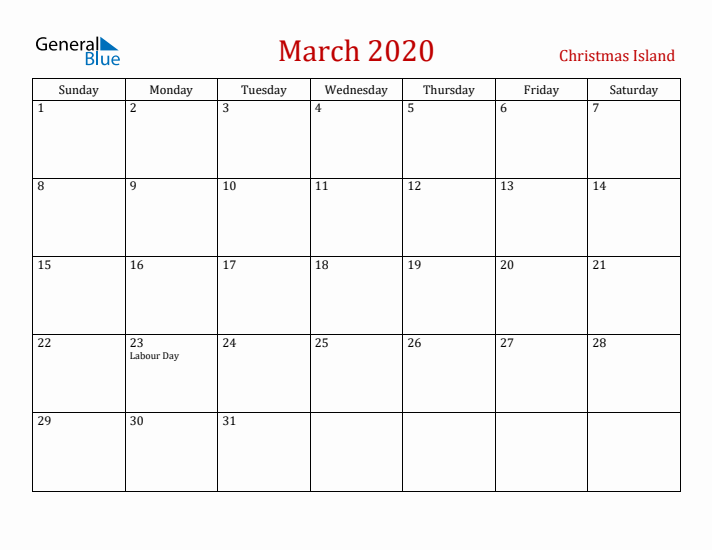 General Blue

March 2020

Christmas Island

| Sunday | Monday | Tuesday | Wednesday | Thursday | Friday | Saturday |
|---|---|---|---|---|---|---|
| 1 | 2 | 3 | 4 | 5 | 6 | 7 |
| 8 | 9 | 10 | 11 | 12 | 13 | 14 |
| 15 | 16 | 17 | 18 | 19 | 20 | 21 |
| 22 | 23 Labour Day | 24 | 25 | 26 | 27 | 28 |
| 29 | 30 | 31 | | | | |